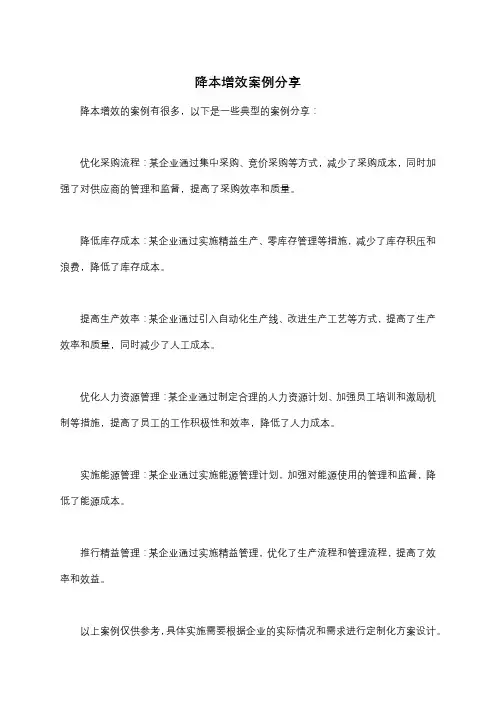 降本增效案例分享

降本增效的案例有很多，以下是一些典型的案例分享：

优化采购流程：某企业通过集中采购、竞价采购等方式，减少了采购成本，同时加强了对供应商的管理和监督，提高了采购效率和质量。

降低库存成本：某企业通过实施精益生产、零库存管理等措施，减少了库存积压和浪费，降低了库存成本。

提高生产效率：某企业通过引入自动化生产线、改进生产工艺等方式，提高了生产效率和质量，同时减少了人工成本。

优化人力资源管理：某企业通过制定合理的人力资源计划、加强员工培训和激励机制等措施，提高了员工的工作积极性和效率，降低了人力成本。

实施能源管理：某企业通过实施能源管理计划，加强对能源使用的管理和监督，降低了能源成本。

推行精益管理：某企业通过实施精益管理，优化了生产流程和管理流程，提高了效率和效益。

以上案例仅供参考，具体实施需要根据企业的实际情况和需求进行定制化方案设计。